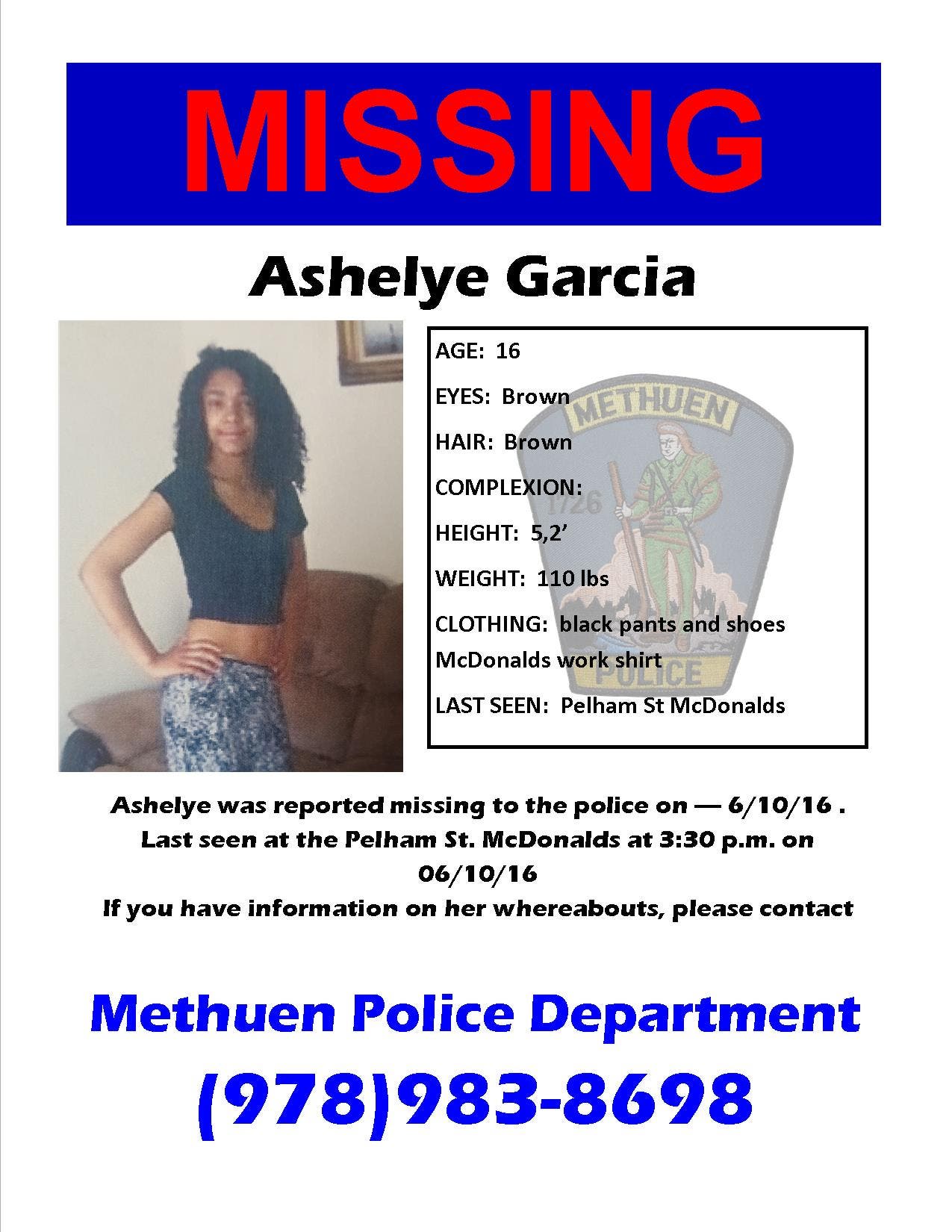 MISSING

Ashelye Garcia

AGE: 16

EYES: Brown

HAIR: Brown

COMPLEXION:

HEIGHT: 5,2'

WEIGHT: 110 lbs

CLOTHING: black pants and shoes McDonalds work shirt

LAST SEEN: Pelham St McDonalds

Ashelye was reported missing to the police on — 6/10/16 .
Last seen at the Pelham St. McDonalds at 3:30 p.m. on 06/10/16
If you have information on her whereabouts, please contact

Methuen Police Department

(978)983-8698

METHUEN
1726
POLICE